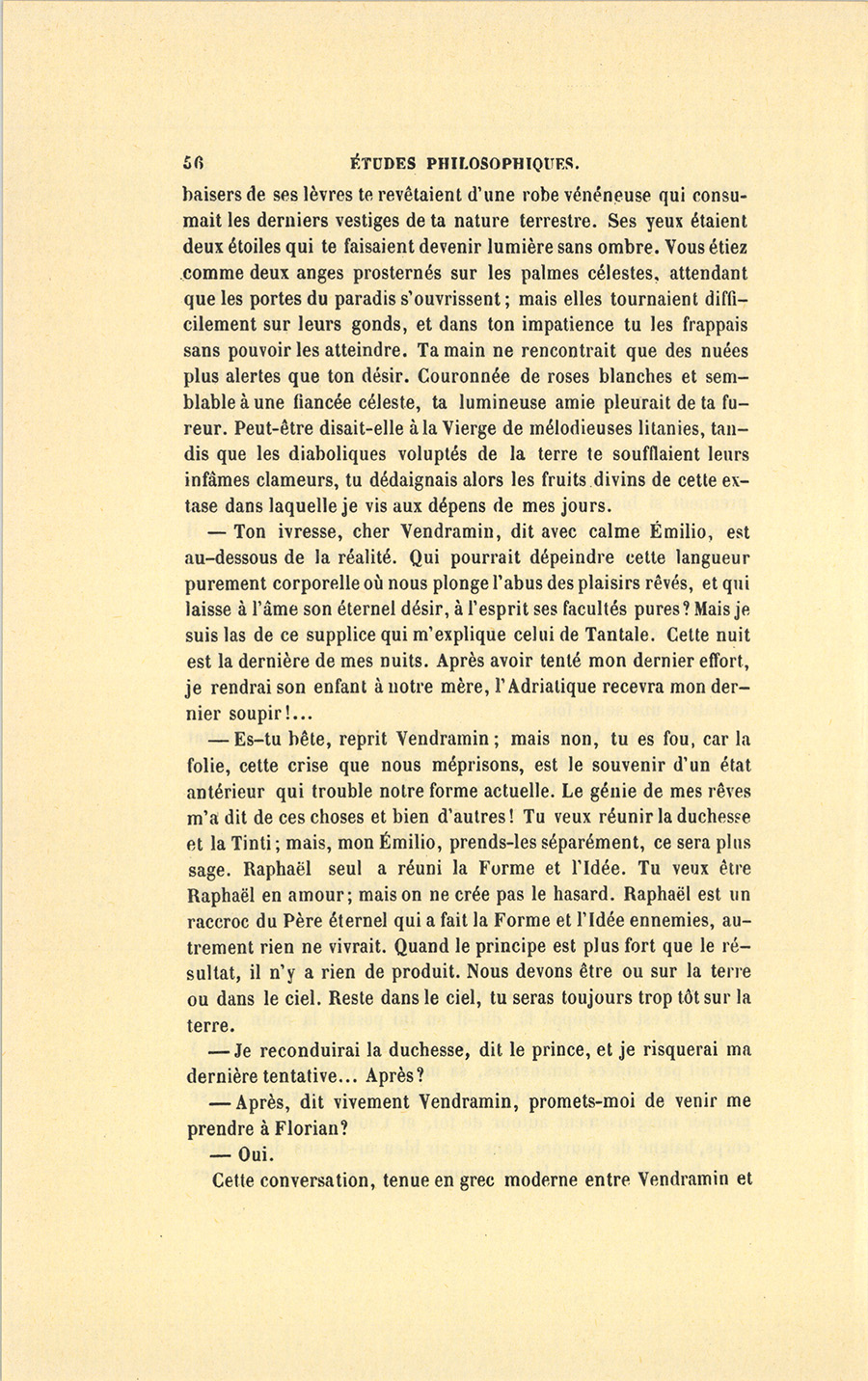 56 ÉTUDES PHILOSOPHIQUES.

baisers de ses lèvres te revêtaient d'une robe vénéneuse qui consumait les derniers vestiges de ta nature terrestre. Ses yeux étaient deux étoiles qui te faisaient devenir lumière sans ombre. Vous étiez comme deux anges prosternés sur les palmes célestes, attendant que les portes du paradis s'ouvrissent; mais elles tournaient difficilement sur leurs gonds, et dans ton impatience tu les frappais sans pouvoir les atteindre. Ta main ne rencontrait que des nuées plus alertes que ton désir. Couronnée de roses blanches et semblable à une fiancée céleste, ta lumineuse amie pleurait de ta fureur. Peut-être disait-elle à la Vierge de mélodieuses litanies, tandis que les diaboliques voluptés de la terre te soufflaient leurs infâmes clameurs, tu dédaignais alors les fruits divins de cette extase dans laquelle je vis aux dépens de mes jours.

— Ton ivresse, cher Vendramin, dit avec calme Émilio, est au-dessous de la réalité. Qui pourrait dépeindre cette langueur purement corporelle où nous plonge l'abus des plaisirs rêvés, et qui laisse à l'âme son éternel désir, à l'esprit ses facultés pures? Mais je suis las de ce supplice qui m'explique celui de Tantale. Cette nuit est la dernière de mes nuits. Après avoir tenté mon dernier effort, je rendrai son enfant à notre mère, l'Adriatique recevra mon dernier soupir!...

— Es-tu bête, reprit Vendramin; mais non, tu es fou, car la folie, cette crise que nous méprisons, est le souvenir d'un état antérieur qui trouble notre forme actuelle. Le génie de mes rêves m'a dit de ces choses et bien d'autres! Tu veux réunir la duchesse et la Tinti; mais, mon Émilio, prends-les séparément, ce sera plus sage. Raphaël seul a réuni la Forme et l'Idée. Tu veux être Raphaël en amour; mais on ne crée pas le hasard. Raphaël est un raccroc du Père éternel qui a fait la Forme et l'Idée ennemies, autrement rien ne vivrait. Quand le principe est plus fort que le résultat, il n'y a rien de produit. Nous devons être ou sur la terre ou dans le ciel. Reste dans le ciel, tu seras toujours trop tôt sur la terre.

— Je reconduirai la duchesse, dit le prince, et je risquerai ma dernière tentative... Après?

— Après, dit vivement Vendramin, promets-moi de venir me prendre à Florian?

— Oui.

Cette conversation, tenue en grec moderne entre Vendramin et